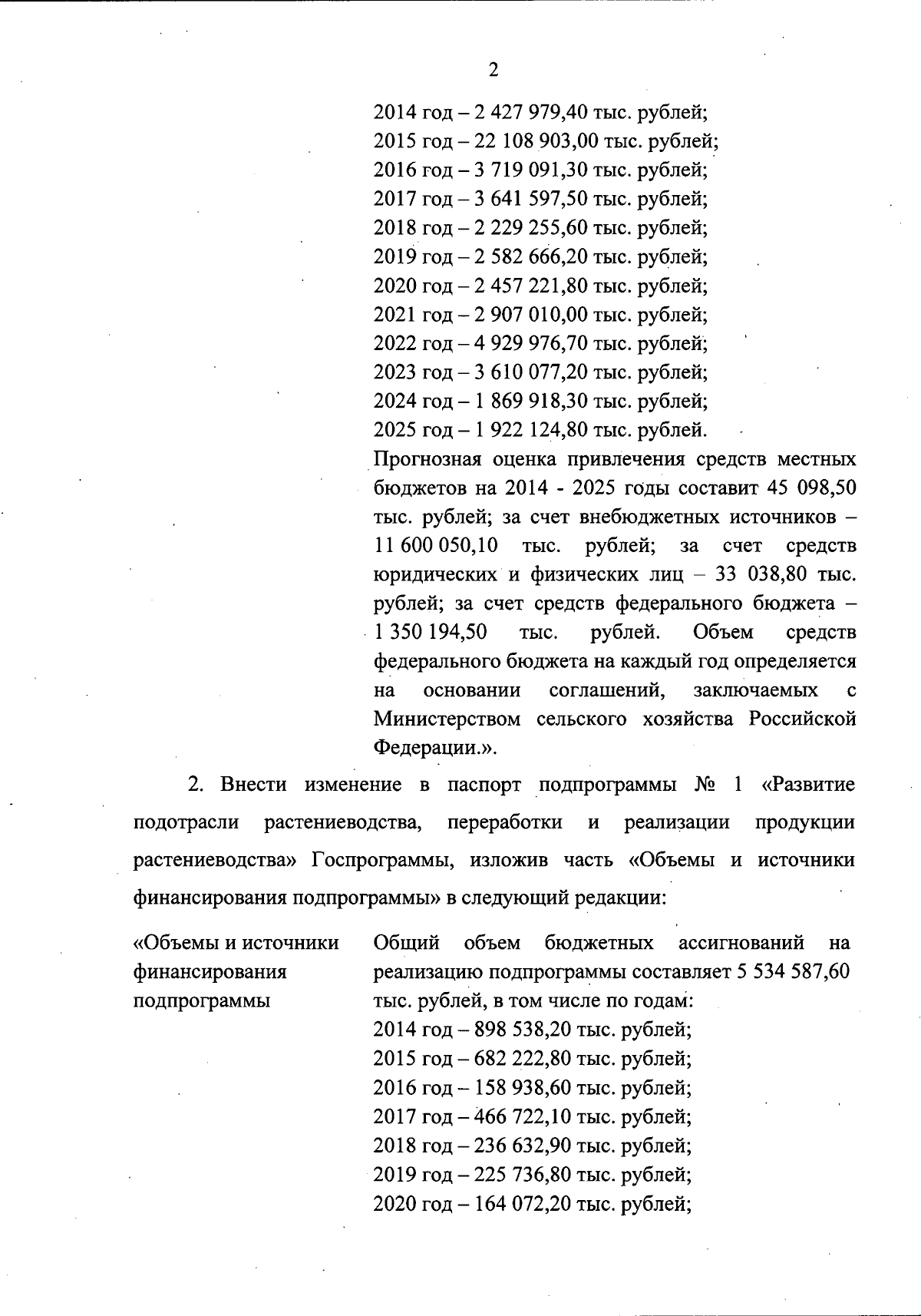 2

2014 год – 2 427 979,40 тыс. рублей;
2015 год – 22 108 903,00 тыс. рублей;
2016 год – 3 719 091,30 тыс. рублей;
2017 год – 3 641 597,50 тыс. рублей;
2018 год – 2 229 255,60 тыс. рублей;
2019 год – 2 582 666,20 тыс. рублей;
2020 год – 2 457 221,80 тыс. рублей;
2021 год – 2 907 010,00 тыс. рублей;
2022 год – 4 929 976,70 тыс. рублей;
2023 год – 3 610 077,20 тыс. рублей;
2024 год – 1 869 918,30 тыс. рублей;
2025 год – 1 922 124,80 тыс. рублей.
Прогнозная оценка привлечения средств местных бюджетов на 2014 - 2025 годы составит 45 098,50 тыс. рублей; за счет внебюджетных источников – 11 600 050,10 тыс. рублей; за счет средств юридических и физических лиц – 33 038,80 тыс. рублей; за счет средств федерального бюджета – 1 350 194,50 тыс. рублей. Объем средств федерального бюджета на каждый год определяется на основании соглашений, заключаемых с Министерством сельского хозяйства Российской Федерации.».

2. Внести изменение в паспорт подпрограммы № 1 «Развитие подотрасли растениеводства, переработки и реализации продукции растениеводства» Госпрограммы, изложив часть «Объемы и источники финансирования подпрограммы» в следующий редакции:

«Объемы и источники финансирования подпрограммы

Общий объем бюджетных ассигнований на реализацию подпрограммы составляет 5 534 587,60 тыс. рублей, в том числе по годам:
2014 год – 898 538,20 тыс. рублей;
2015 год – 682 222,80 тыс. рублей;
2016 год – 158 938,60 тыс. рублей;
2017 год – 466 722,10 тыс. рублей;
2018 год – 236 632,90 тыс. рублей;
2019 год – 225 736,80 тыс. рублей;
2020 год – 164 072,20 тыс. рублей;